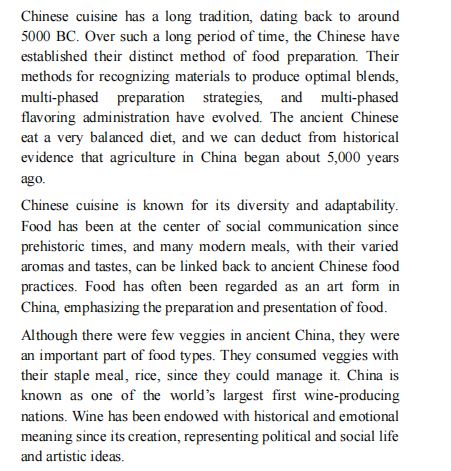 Chinese cuisine has a long tradition, dating back to around 5000 BC. Over such a long period of time, the Chinese have established their distinct method of food preparation. Their methods for recognizing materials to produce optimal blends, multi-phased preparation strategies, and multi-phased flavoring administration have evolved. The ancient Chinese eat a very balanced diet, and we can deduct from historical evidence that agriculture in China began about 5,000 years ago.

Chinese cuisine is known for its diversity and adaptability. Food has been at the center of social communication since prehistoric times, and many modern meals, with their varied aromas and tastes, can be linked back to ancient Chinese food practices. Food has often been regarded as an art form in China, emphasizing the preparation and presentation of food.

Although there were few veggies in ancient China, they were an important part of food types. They consumed veggies with their staple meal, rice, since they could manage it. China is known as one of the world's largest first wine-producing nations. Wine has been endowed with historical and emotional meaning since its creation, representing political and social life and artistic ideas.